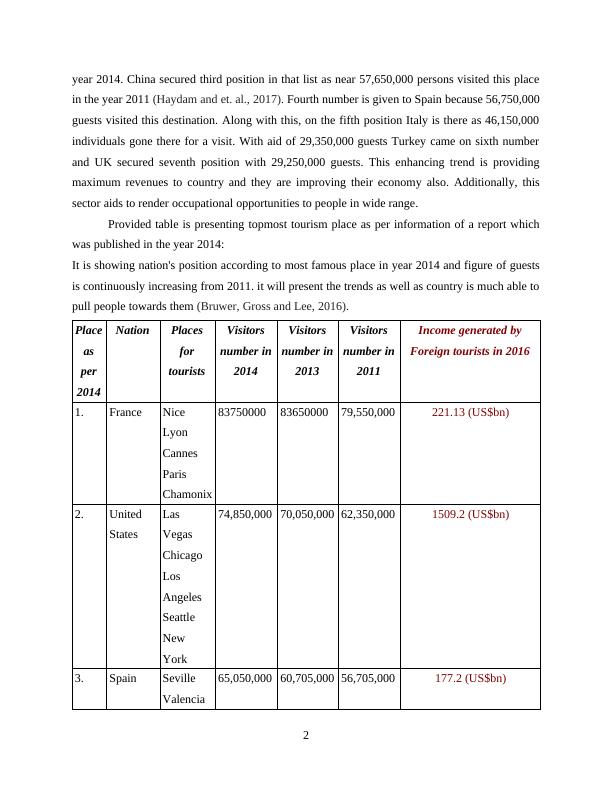 year 2014. China secured third position in that list as near 57,650,000 persons visited this place in the year 2011 (Haydam and et. al., 2017). Fourth number is given to Spain because 56,750,000 guests visited this destination. Along with this, on the fifth position Italy is there as 46,150,000 individuals gone there for a visit. With aid of 29,350,000 guests Turkey came on sixth number and UK secured seventh position with 29,250,000 guests. This enhancing trend is providing maximum revenues to country and they are improving their economy also. Additionally, this sector aids to render occupational opportunities to people in wide range.

Provided table is presenting topmost tourism place as per information of a report which was published in the year 2014:

It is showing nation's position according to most famous place in year 2014 and figure of guests is continuously increasing from 2011. it will present the trends as well as country is much able to pull people towards them (Bruwer, Gross and Lee, 2016).

| Place as per 2014 | Nation | Places for tourists | Visitors number in 2014 | Visitors number in 2013 | Visitors number in 2011 | Income generated by Foreign tourists in 2016 |
|---|---|---|---|---|---|---|
| 1. | France | Nice Lyon Cannes Paris Chamonix | 83750000 | 83650000 | 79,550,000 | 221.13 (US$bn) |
| 2. | United States | Las Vegas Chicago Los Angeles Seattle New York | 74,850,000 | 70,050,000 | 62,350,000 | 1509.2 (US$bn) |
| 3. | Spain | Seville Valencia | 65,050,000 | 60,705,000 | 56,705,000 | 177.2 (US$bn) |

2